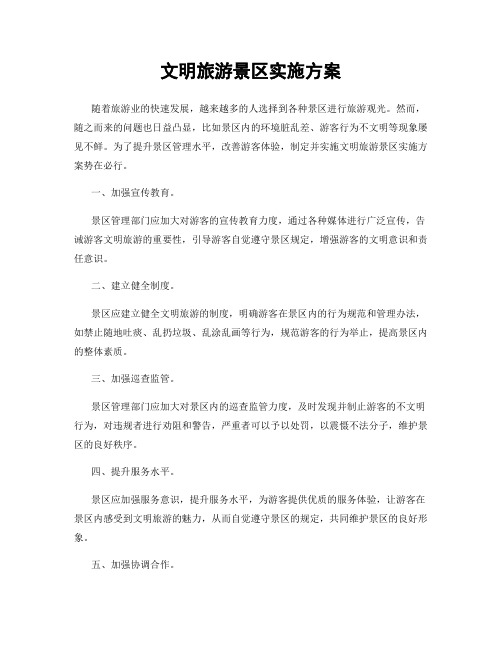 文明旅游景区实施方案

随着旅游业的快速发展，越来越多的人选择到各种景区进行旅游观光。然而，随之而来的问题也日益凸显，比如景区内的环境脏乱差、游客行为不文明等现象屡见不鲜。为了提升景区管理水平，改善游客体验，制定并实施文明旅游景区实施方案势在必行。

一、加强宣传教育。

景区管理部门应加大对游客的宣传教育力度，通过各种媒体进行广泛宣传，告诫游客文明旅游的重要性，引导游客自觉遵守景区规定，增强游客的文明意识和责任意识。

二、建立健全制度。

景区应建立健全文明旅游的制度，明确游客在景区内的行为规范和管理办法，如禁止随地吐痰、乱扔垃圾、乱涂乱画等行为，规范游客的行为举止，提高景区内的整体素质。

三、加强巡查监管。

景区管理部门应加大对景区内的巡查监管力度，及时发现并制止游客的不文明行为，对违规者进行劝阻和警告，严重者可以予以处罚，以震慑不法分子，维护景区的良好秩序。

四、提升服务水平。

景区应加强服务意识，提升服务水平，为游客提供优质的服务体验，让游客在景区内感受到文明旅游的魅力，从而自觉遵守景区的规定，共同维护景区的良好形象。

五、加强协调合作。